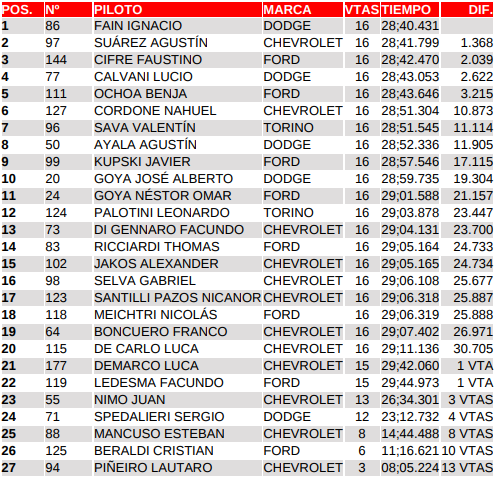 | POS. | Nº | PILOTO | MARCA | VTAS | TIEMPO | DIF. |
|---|---|---|---|---|---|---|
| 1 | 86 | FAIN IGNACIO | DODGE | 16 | 28;40.431 | |
| 2 | 97 | SUÁREZ AGUSTÍN | CHEVROLET | 16 | 28;41.799 | 1.368 |
| 3 | 144 | CIFRE FAUSTINO | FORD | 16 | 28;42.470 | 2.039 |
| 4 | 77 | CALVANI LUCIO | DODGE | 16 | 28;43.053 | 2.622 |
| 5 | 111 | OCHOA BENJA | FORD | 16 | 28;43.646 | 3.215 |
| 6 | 127 | CORDONE NAHUEL | CHEVROLET | 16 | 28;51.304 | 10.873 |
| 7 | 96 | SAVA VALENTÍN | TORINO | 16 | 28;51.545 | 11.114 |
| 8 | 50 | AYALA AGUSTÍN | DODGE | 16 | 28;52.336 | 11.905 |
| 9 | 99 | KUPSKI JAVIER | FORD | 16 | 28;57.546 | 17.115 |
| 10 | 20 | GOYA JOSÉ ALBERTO | DODGE | 16 | 28;59.735 | 19.304 |
| 11 | 24 | GOYA NÉSTOR OMAR | FORD | 16 | 29;01.588 | 21.157 |
| 12 | 124 | PALOTINI LEONARDO | TORINO | 16 | 29;03.878 | 23.447 |
| 13 | 73 | DI GENNARO FACUNDO | CHEVROLET | 16 | 29;04.131 | 23.700 |
| 14 | 83 | RICCIARDI THOMAS | FORD | 16 | 29;05.164 | 24.733 |
| 15 | 102 | JAKOS ALEXANDER | CHEVROLET | 16 | 29;05.165 | 24.734 |
| 16 | 98 | SELVA GABRIEL | CHEVROLET | 16 | 29;06.108 | 25.677 |
| 17 | 123 | SANTILLI PAZOS NICANOR | CHEVROLET | 16 | 29;06.318 | 25.887 |
| 18 | 118 | MEICHTRI NICOLÁS | FORD | 16 | 29;06.319 | 25.888 |
| 19 | 64 | BONCUERO FRANCO | CHEVROLET | 16 | 29;07.402 | 26.971 |
| 20 | 115 | DE CARLO LUCA | CHEVROLET | 16 | 29;11.136 | 30.705 |
| 21 | 177 | DEMARCO LUCA | CHEVROLET | 15 | 29;42.060 | 1 VTA |
| 22 | 119 | LEDESMA FACUNDO | FORD | 15 | 29;44.973 | 1 VTA |
| 23 | 55 | NIMO JUAN | CHEVROLET | 13 | 26;34.301 | 3 VTAS |
| 24 | 71 | SPEDALIERI SERGIO | DODGE | 12 | 23;12.732 | 4 VTAS |
| 25 | 88 | MANCUSO ESTEBAN | CHEVROLET | 8 | 14;44.488 | 8 VTAS |
| 26 | 125 | BERALDI CRISTIAN | FORD | 6 | 11;16.621 | 10 VTAS |
| 27 | 94 | PIÑEIRO LAUTARO | CHEVROLET | 3 | 08;05.224 | 13 VTAS |